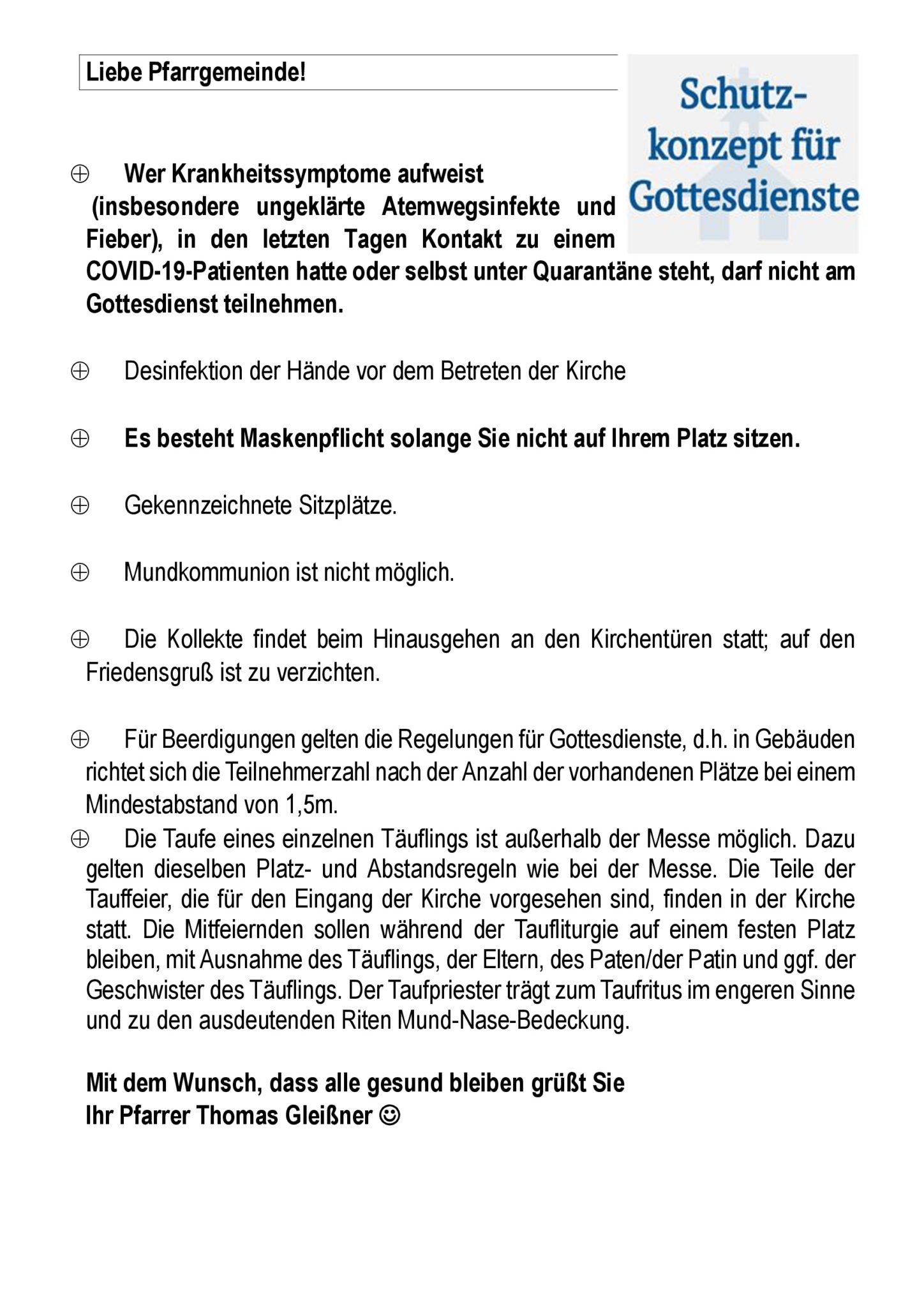 Liebe Pfarrgemeinde!

Schutzkonzept für Gottesdienste

⊕ Wer Krankheitssymptome aufweist (insbesondere ungeklärte Atemwegsinfekte und Fieber), in den letzten Tagen Kontakt zu einem COVID-19-Patienten hatte oder selbst unter Quarantäne steht, darf nicht am Gottesdienst teilnehmen.

⊕ Desinfektion der Hände vor dem Betreten der Kirche

⊕ Es besteht Maskenpflicht solange Sie nicht auf Ihrem Platz sitzen.

⊕ Gekennzeichnete Sitzplätze.

⊕ Mundkommunion ist nicht möglich.

⊕ Die Kollekte findet beim Hinausgehen an den Kirchentüren statt; auf den Friedensgruß ist zu verzichten.

⊕ Für Beerdigungen gelten die Regelungen für Gottesdienste, d.h. in Gebäuden richtet sich die Teilnehmerzahl nach der Anzahl der vorhandenen Plätze bei einem Mindestabstand von 1,5m.

⊕ Die Taufe eines einzelnen Täuflings ist außerhalb der Messe möglich. Dazu gelten dieselben Platz- und Abstandsregeln wie bei der Messe. Die Teile der Tauffeier, die für den Eingang der Kirche vorgesehen sind, finden in der Kirche statt. Die Mitfeiernden sollen während der Taufliturgie auf einem festen Platz bleiben, mit Ausnahme des Täuflings, der Eltern, des Paten/der Patin und ggf. der Geschwister des Täuflings. Der Taufpriester trägt zum Taufritus im engeren Sinne und zu den ausdeutenden Riten Mund-Nase-Bedeckung.

Mit dem Wunsch, dass alle gesund bleiben grüßt Sie
Ihr Pfarrer Thomas Gleißner ☺